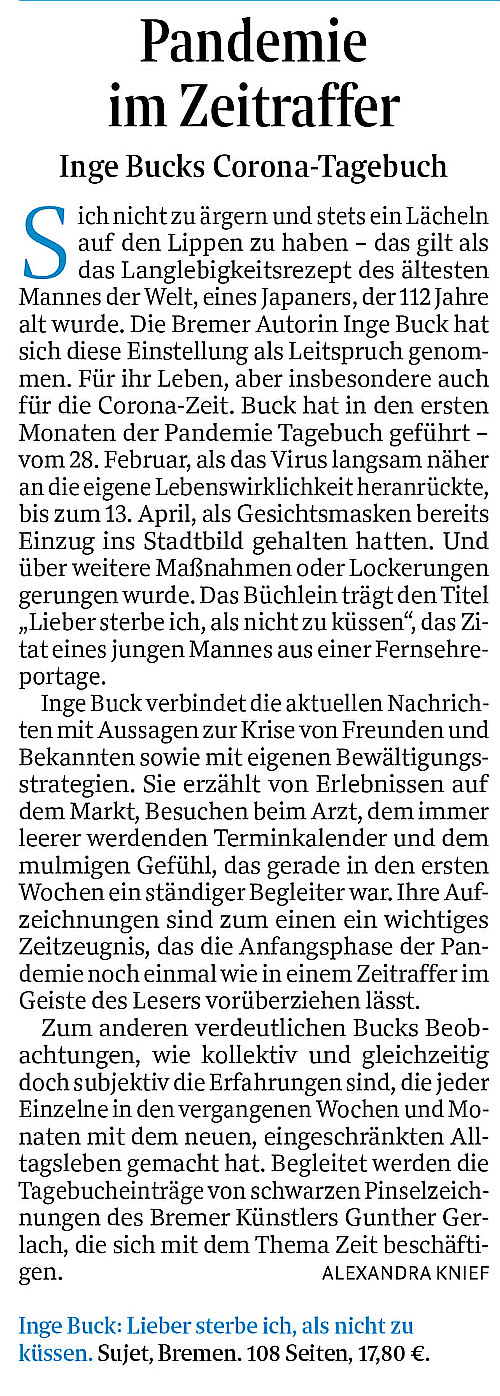 Pandemie im Zeitraffer

Inge Bucks Corona-Tagebuch

Sich nicht zu ärgern und stets ein Lächeln auf den Lippen zu haben – das gilt als das Langlebigkeitsrezept des ältesten Mannes der Welt, eines Japaners, der 112 Jahre alt wurde. Die Bremer Autorin Inge Buck hat sich diese Einstellung als Leitspruch genommen. Für ihr Leben, aber insbesondere auch für die Corona-Zeit. Buck hat in den ersten Monaten der Pandemie Tagebuch geführt – vom 28. Februar, als das Virus langsam näher an die eigene Lebenswirklichkeit heranrückte, bis zum 13. April, als Gesichtsmasken bereits Einzug ins Stadtbild gehalten hatten. Und über weitere Maßnahmen oder Lockerungen gerungen wurde. Das Büchlein trägt den Titel „Lieber sterbe ich, als nicht zu küssen“, das Zitat eines jungen Mannes aus einer Fernsehreportage.

Inge Buck verbindet die aktuellen Nachrichten mit Aussagen zur Krise von Freunden und Bekannten sowie mit eigenen Bewältigungsstrategien. Sie erzählt von Erlebnissen auf dem Markt, Besuchen beim Arzt, dem immer leerer werdenden Terminkalender und dem mulmigen Gefühl, das gerade in den ersten Wochen ein ständiger Begleiter war. Ihre Aufzeichnungen sind zum einen ein wichtiges Zeitzeugnis, das die Anfangsphase der Pandemie noch einmal wie in einem Zeitraffer im Geiste des Lesers vorüberziehen lässt.

Zum anderen verdeutlichen Bucks Beobachtungen, wie kollektiv und gleichzeitig doch subjektiv die Erfahrungen sind, die jeder Einzelne in den vergangenen Wochen und Monaten mit dem neuen, eingeschränkten Alltagsleben gemacht hat. Begleitet werden die Tagebucheinträge von schwarzen Pinselzeichnungen des Bremer Künstlers Gunther Gerlach, die sich mit dem Thema Zeit beschäftigen. ALEXANDRA KNIEF

Inge Buck: Lieber sterbe ich, als nicht zu küssen. Sujet, Bremen. 108 Seiten, 17,80 €.